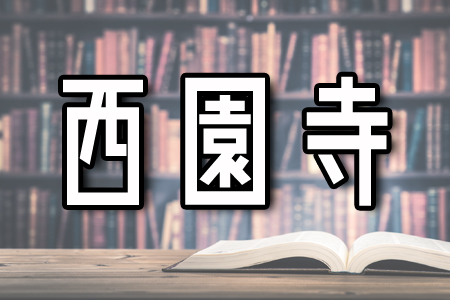 西園寺